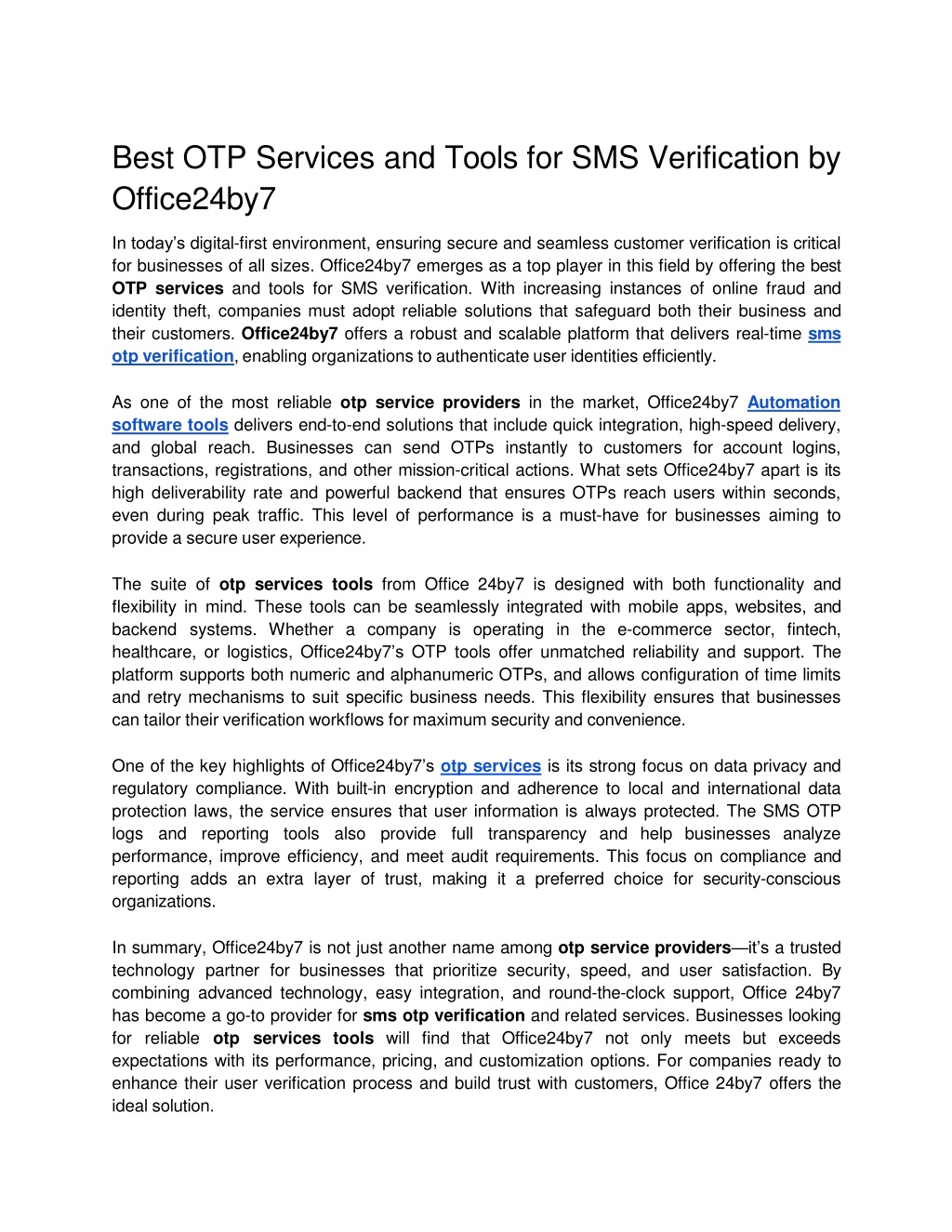 Best OTP Services and Tools for SMS Verification by Office24by7

In today's digital-first environment, ensuring secure and seamless customer verification is critical for businesses of all sizes. Office24by7 emerges as a top player in this field by offering the best OTP services and tools for SMS verification. With increasing instances of online fraud and identity theft, companies must adopt reliable solutions that safeguard both their business and their customers. Office24by7 offers a robust and scalable platform that delivers real-time sms otp verification, enabling organizations to authenticate user identities efficiently.

As one of the most reliable otp service providers in the market, Office24by7 Automation software tools delivers end-to-end solutions that include quick integration, high-speed delivery, and global reach. Businesses can send OTPs instantly to customers for account logins, transactions, registrations, and other mission-critical actions. What sets Office24by7 apart is its high deliverability rate and powerful backend that ensures OTPs reach users within seconds, even during peak traffic. This level of performance is a must-have for businesses aiming to provide a secure user experience.

The suite of otp services tools from Office 24by7 is designed with both functionality and flexibility in mind. These tools can be seamlessly integrated with mobile apps, websites, and backend systems. Whether a company is operating in the e-commerce sector, fintech, healthcare, or logistics, Office24by7's OTP tools offer unmatched reliability and support. The platform supports both numeric and alphanumeric OTPs, and allows configuration of time limits and retry mechanisms to suit specific business needs. This flexibility ensures that businesses can tailor their verification workflows for maximum security and convenience.

One of the key highlights of Office24by7's otp services is its strong focus on data privacy and regulatory compliance. With built-in encryption and adherence to local and international data protection laws, the service ensures that user information is always protected. The SMS OTP logs and reporting tools also provide full transparency and help businesses analyze performance, improve efficiency, and meet audit requirements. This focus on compliance and reporting adds an extra layer of trust, making it a preferred choice for security-conscious organizations.

In summary, Office24by7 is not just another name among otp service providers—it's a trusted technology partner for businesses that prioritize security, speed, and user satisfaction. By combining advanced technology, easy integration, and round-the-clock support, Office 24by7 has become a go-to provider for sms otp verification and related services. Businesses looking for reliable otp services tools will find that Office24by7 not only meets but exceeds expectations with its performance, pricing, and customization options. For companies ready to enhance their user verification process and build trust with customers, Office 24by7 offers the ideal solution.